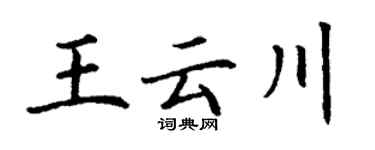 王云川
词典网